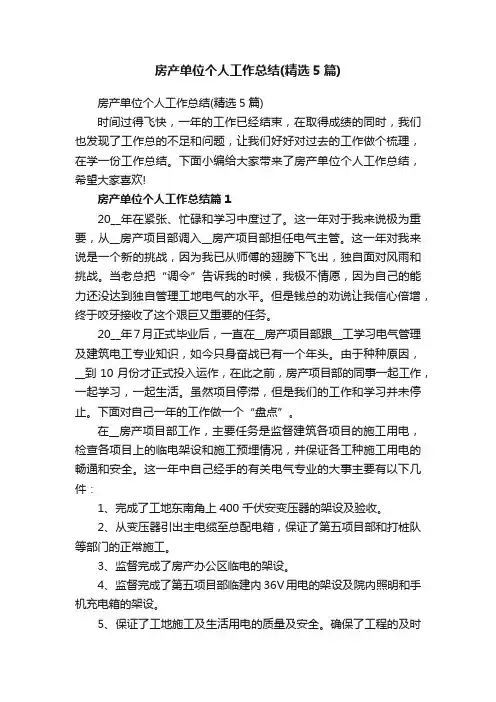 房产单位个人工作总结(精选5篇)

房产单位个人工作总结(精选5篇)

时间过得飞快，一年的工作已经结束，在取得成绩的同时，我们也发现了工作总的不足和问题，让我们好好对过去的工作做个梳理，在学一份工作总结。下面小编给大家带来了房产单位个人工作总结，希望大家喜欢!

房产单位个人工作总结篇1

20__年在紧张、忙碌和学习中度过了。这一年对于我来说极为重要，从__房产项目部调入__房产项目部担任电气主管。这一年对我来说是一个新的挑战，因为我已从师傅的翅膀下飞出，独自面对风雨和挑战。当老总把“调令”告诉我的时候，我极不情愿，因为自己的能力还没达到独自管理工地电气的水平。但是钱总的劝说让我信心倍增，终于咬牙接收了这个艰巨又重要的任务。

20__年7月正式毕业后，一直在__房产项目部跟__工学习电气管理及建筑电工专业知识，如今只身奋战已有一个年头。由于种种原因，__到10月份才正式投入运作，在此之前，房产项目部的同事一起工作，一起学习，一起生活。虽然项目停滞，但是我们的工作和学习并未停止。下面对自己一年的工作做一个“盘点”。

在__房产项目部工作，主要任务是监督建筑各项目的施工用电，检查各项目上的临电架设和施工预埋情况，并保证各工种施工用电的畅通和安全。这一年中自己经手的有关电气专业的大事主要有以下几件：

1、完成了工地东南角上400千伏安变压器的架设及验收。

2、从变压器引出主电缆至总配电箱，保证了第五项目部和打桩队等部门的正常施工。

3、监督完成了房产办公区临电的架设。

4、监督完成了第五项目部临建内36V用电的架设及院内照明和手机充电箱的架设。

5、保证了工地施工及生活用电的质量及安全。确保了工程的及时